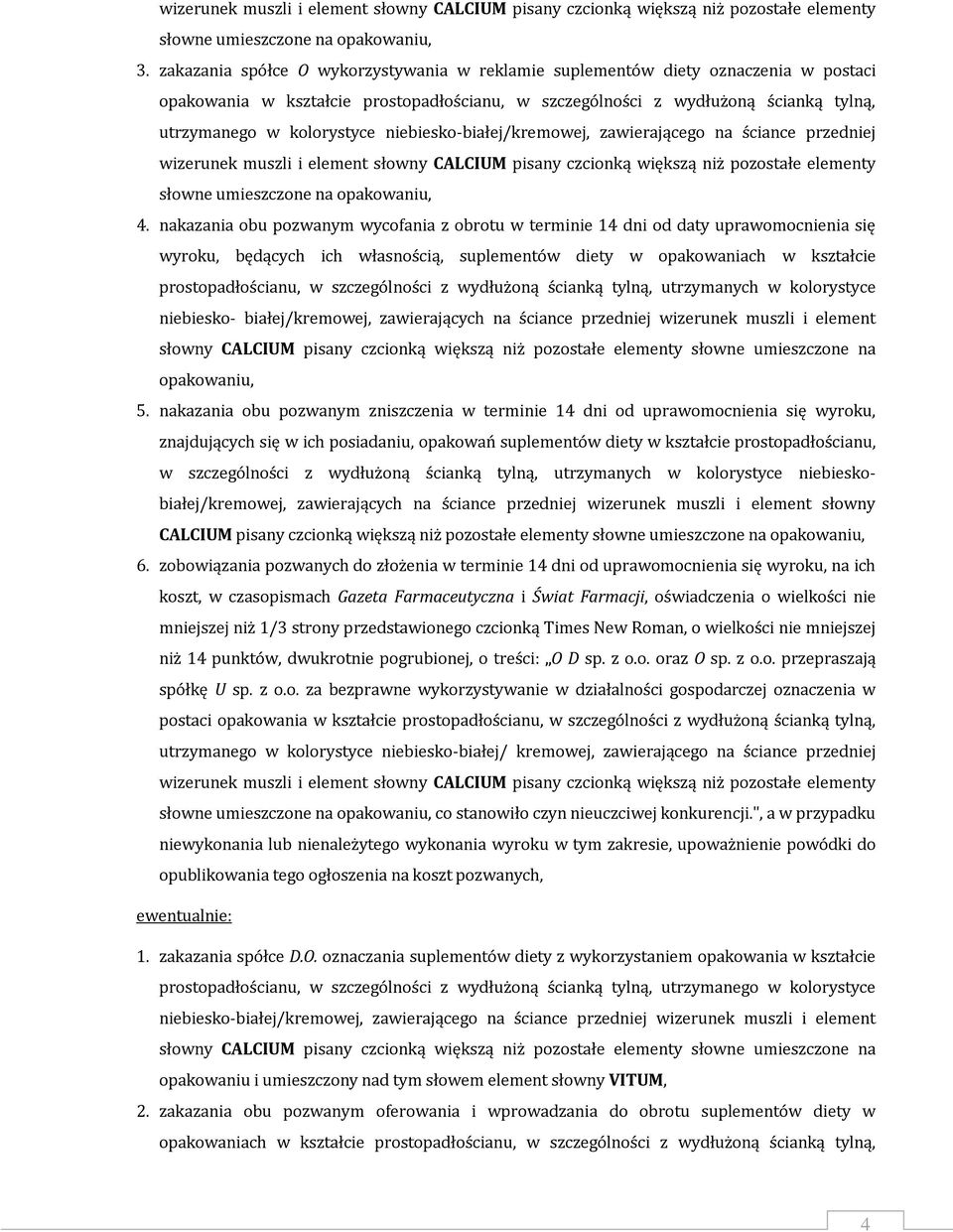 wizerunek muszli i element słowny CALCIUM pisany czcionką większą niż pozostałe elementy słowne umieszczone na opakowaniu,

3. zakazania spółce O wykorzystywania w reklamie suplementów diety oznaczenia w postaci opakowania w kształcie prostopadłościanu, w szczególności z wydłużoną ścianką tylną, utrzymanego w kolorystyce niebiesko-białej/kremowej, zawierającego na ściance przedniej wizerunek muszli i element słowny CALCIUM pisany czcionką większą niż pozostałe elementy słowne umieszczone na opakowaniu,

4. nakazania obu pozwanym wycofania z obrotu w terminie 14 dni od daty uprawomocnienia się wyroku, będących ich własnością, suplementów diety w opakowaniach w kształcie prostopadłościanu, w szczególności z wydłużoną ścianką tylną, utrzymanych w kolorystyce niebiesko- białej/kremowej, zawierających na ściance przedniej wizerunek muszli i element słowny CALCIUM pisany czcionką większą niż pozostałe elementy słowne umieszczone na opakowaniu,

5. nakazania obu pozwanym zniszczenia w terminie 14 dni od uprawomocnienia się wyroku, znajdujących się w ich posiadaniu, opakowań suplementów diety w kształcie prostopadłościanu, w szczególności z wydłużoną ścianką tylną, utrzymanych w kolorystyce niebiesko-białej/kremowej, zawierających na ściance przedniej wizerunek muszli i element słowny CALCIUM pisany czcionką większą niż pozostałe elementy słowne umieszczone na opakowaniu,

6. zobowiązania pozwanych do złożenia w terminie 14 dni od uprawomocnienia się wyroku, na ich koszt, w czasopismach Gazeta Farmaceutyczna i Świat Farmacji, oświadczenia o wielkości nie mniejszej niż 1/3 strony przedstawionego czcionką Times New Roman, o wielkości nie mniejszej niż 14 punktów, dwukrotnie pogrubionej, o treści: „O D sp. z o.o. oraz O sp. z o.o. przepraszają spółkę U sp. z o.o. za bezprawne wykorzystywanie w działalności gospodarczej oznaczenia w postaci opakowania w kształcie prostopadłościanu, w szczególności z wydłużoną ścianką tylną, utrzymanego w kolorystyce niebiesko-białej/ kremowej, zawierającego na ściance przedniej wizerunek muszli i element słowny CALCIUM pisany czcionką większą niż pozostałe elementy słowne umieszczone na opakowaniu, co stanowiło czyn nieuczciwej konkurencji.", a w przypadku niewykonania lub nienależytego wykonania wyroku w tym zakresie, upoważnienie powódki do opublikowania tego ogłoszenia na koszt pozwanych,

ewentualnie:

1. zakazania spółce D.O. oznaczania suplementów diety z wykorzystaniem opakowania w kształcie prostopadłościanu, w szczególności z wydłużoną ścianką tylną, utrzymanego w kolorystyce niebiesko-białej/kremowej, zawierającego na ściance przedniej wizerunek muszli i element słowny CALCIUM pisany czcionką większą niż pozostałe elementy słowne umieszczone na opakowaniu i umieszczony nad tym słowem element słowny VITUM,

2. zakazania obu pozwanym oferowania i wprowadzania do obrotu suplementów diety w opakowaniach w kształcie prostopadłościanu, w szczególności z wydłużoną ścianką tylną,

4